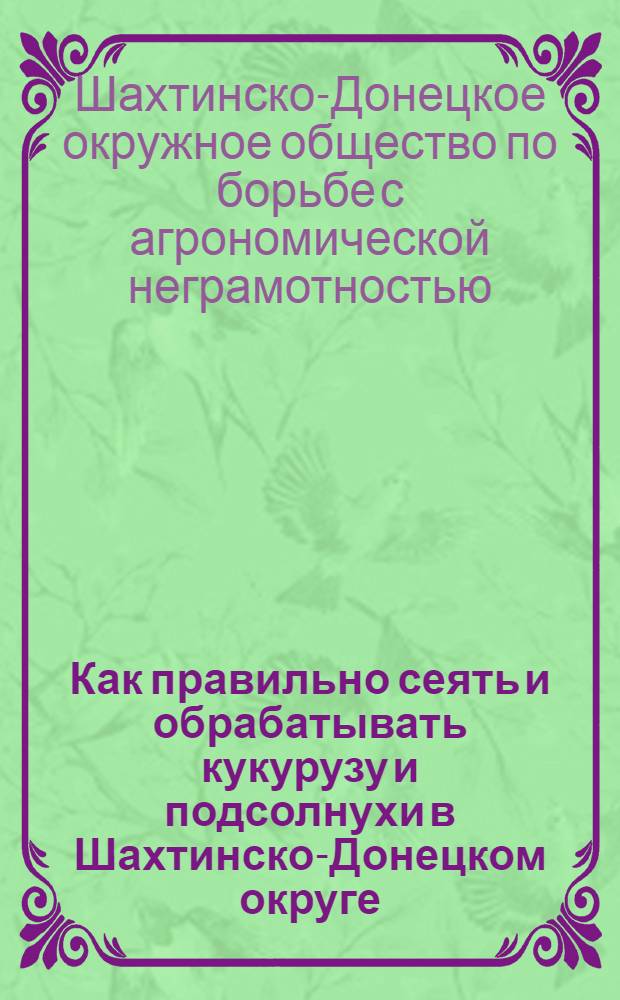 Шахтинско-Донецкое окружное общество по борьбе с агрономической неграмотностью

Как правильно сеять и обрабатывать кукурузу и подсолнухи в Шахтинско-Донецком округе